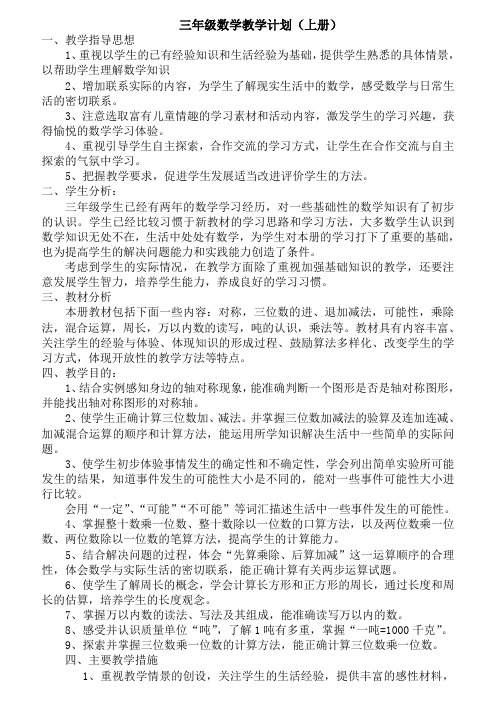 三年级数学教学计划（上册）

一、教学指导思想

1、重视以学生的已有经验知识和生活经验为基础，提供学生熟悉的具体情景，以帮助学生理解数学知识

2、增加联系实际的内容，为学生了解现实生活中的数学，感受数学与日常生活的密切联系。

3、注意选取富有儿童情趣的学习素材和活动内容，激发学生的学习兴趣，获得愉悦的数学学习体验。

4、重视引导学生自主探索，合作交流的学习方式，让学生在合作交流与自主探索的气氛中学习。

5、把握教学要求，促进学生发展适当改进评价学生的方法。

二、学生分析：

三年级学生已经有两年的数学学习经历，对一些基础性的数学知识有了初步的认识。学生已经比较习惯于新教材的学习思路和学习方法，大多数学生认识到数学知识无处不在，生活中处处有数学，为学生对本册的学习打下了重要的基础，也为提高学生的解决问题能力和实践能力创造了条件。

考虑到学生的实际情况，在教学方面除了重视加强基础知识的教学，还要注意发展学生智力，培养学生能力，养成良好的学习习惯。

三、教材分析

本册教材包括下面一些内容：对称，三位数的进、退加减法，可能性，乘除法，混合运算，周长，万以内数的读写，吨的认识，乘法等。教材具有内容丰富、关注学生的经验与体验、体现知识的形成过程、鼓励算法多样化、改变学生的学习方式，体现开放性的教学方法等特点。

四、教学目的：

1、结合实例感知身边的轴对称现象，能准确判断一个图形是否是轴对称图形，并能找出轴对称图形的对称轴。

2、使学生正确计算三位数加、减法。并掌握三位数加减法的验算及连加连减、加减混合运算的顺序和计算方法，能运用所学知识解决生活中一些简单的实际问题。

3、使学生初步体验事情发生的确定性和不确定性，学会列出简单实验所可能发生的结果，知道事件发生的可能性大小是不同的，能对一些事件可能性大小进行比较。

会用“一定”、“可能”“不可能”等词汇描述生活中一些事件发生的可能性。

4、掌握整十数乘一位数、整十数除以一位数的口算方法，以及两位数乘一位数、两位数除以一位数的笔算方法，提高学生的计算能力。

5、结合解决问题的过程，体会“先算乘除、后算加减”这一运算顺序的合理性，体会数学与实际生活的密切联系，能正确计算有关两步运算试题。

6、使学生了解周长的概念，学会计算长方形和正方形的周长，通过长度和周长的估算，培养学生的长度观念。

7、掌握万以内数的读法、写法及其组成，能准确读写万以内的数。

8、感受并认识质量单位“吨”，了解1吨有多重，掌握“一吨=1000千克”。

9、探索并掌握三位数乘一位数的计算方法，能正确计算三位数乘一位数。

四、主要教学措施

1、重视教学情景的创设，关注学生的生活经验，提供丰富的感性材料，